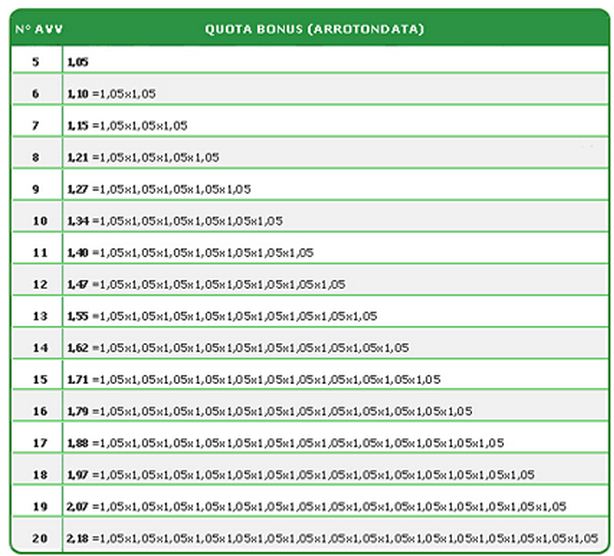 | N° AVV | QUOTA BONUS (ARROTONDATA) |
|---|---|
| 5 | 1,05 |
| 6 | 1,10 =1,05x1,05 |
| 7 | 1,15 =1,05x1,05x1,05 |
| 8 | 1,21 =1,05x1,05x1,05x1,05 |
| 9 | 1,27 =1,05x1,05x1,05x1,05x1,05 |
| 10 | 1,34 =1,05x1,05x1,05x1,05x1,05x1,05 |
| 11 | 1,40 =1,05x1,05x1,05x1,05x1,05x1,05x1,05 |
| 12 | 1,47 =1,05x1,05x1,05x1,05x1,05x1,05x1,05x1,05 |
| 13 | 1,55 =1,05x1,05x1,05x1,05x1,05x1,05x1,05x1,05x1,05 |
| 14 | 1,62 =1,05x1,05x1,05x1,05x1,05x1,05x1,05x1,05x1,05x1,05 |
| 15 | 1,71 =1,05x1,05x1,05x1,05x1,05x1,05x1,05x1,05x1,05x1,05x1,05 |
| 16 | 1,79 =1,05x1,05x1,05x1,05x1,05x1,05x1,05x1,05x1,05x1,05x1,05x1,05 |
| 17 | 1,88 =1,05x1,05x1,05x1,05x1,05x1,05x1,05x1,05x1,05x1,05x1,05x1,05x1,05 |
| 18 | 1,97 =1,05x1,05x1,05x1,05x1,05x1,05x1,05x1,05x1,05x1,05x1,05x1,05x1,05x1,05 |
| 19 | 2,07 =1,05x1,05x1,05x1,05x1,05x1,05x1,05x1,05x1,05x1,05x1,05x1,05x1,05x1,05x1,05 |
| 20 | 2,18 =1,05x1,05x1,05x1,05x1,05x1,05x1,05x1,05x1,05x1,05x1,05x1,05x1,05x1,05x1,05x1,05 |